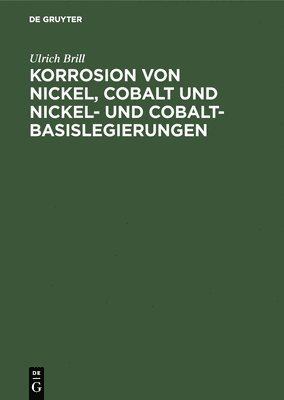 DE GRUYTER

Ulrich Brill

KORROSION VON NICKEL, COBALT UND NICKEL- UND COBALT-BASISLEGIERUNGEN

DE G